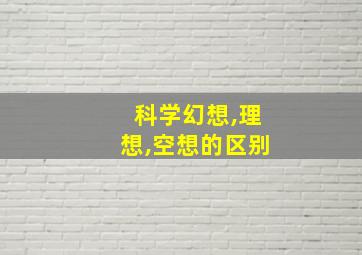 科学幻想,理想,空想的区别